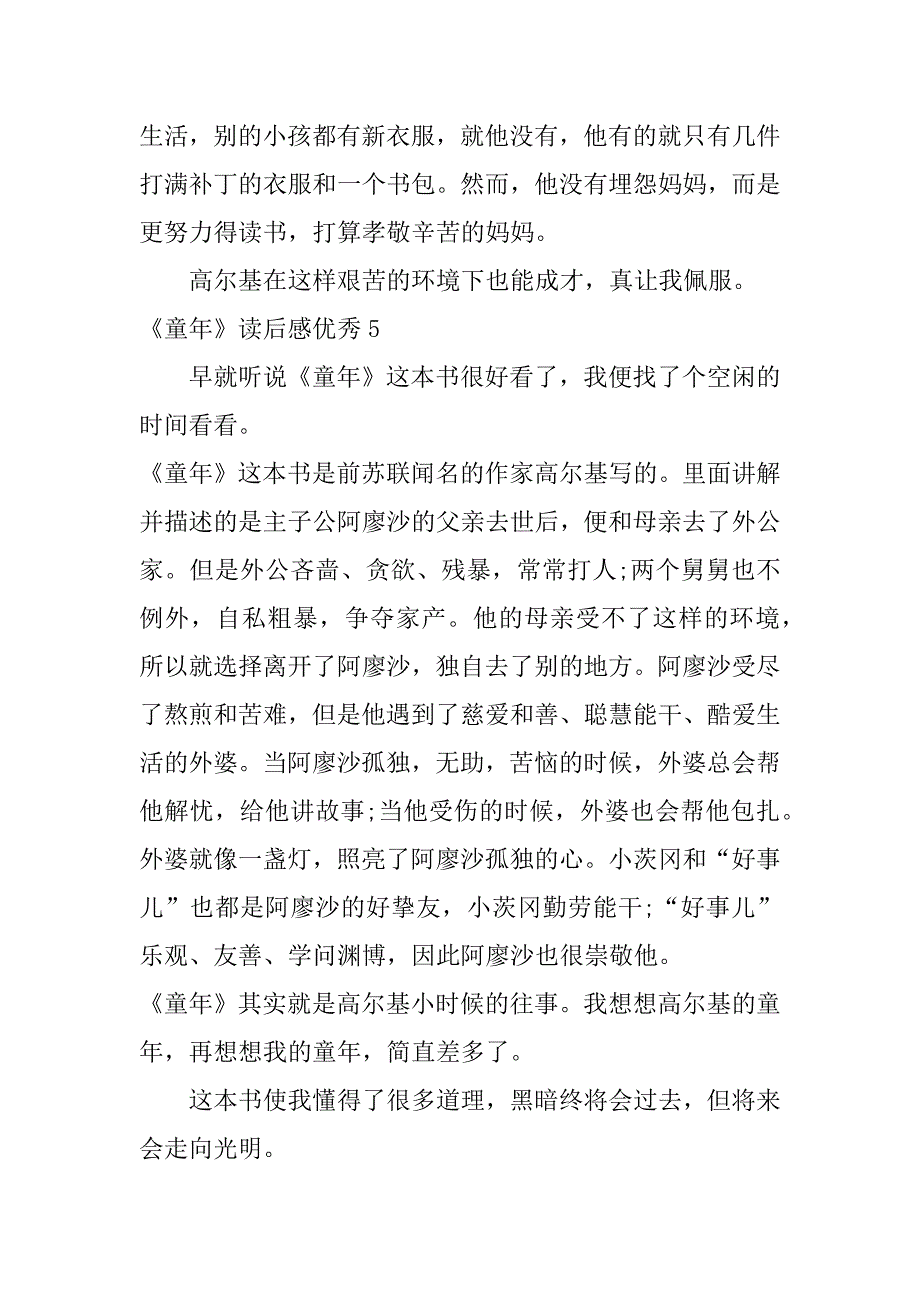 生活，别的小孩都有新衣服，就他没有，他有的就只有几件打满补丁的衣服和一个书包。然而，他没有埋怨妈妈，而是更努力得读书，打算孝敬辛苦的妈妈。

高尔基在这样艰苦的环境下也能成才，真让我佩服。

《童年》读后感优秀 5

早就听说《童年》这本书很好看了，我便找了个空闲的时间看看。

《童年》这本书是前苏联闻名的作家高尔基写的。里面讲解并描述的是主子公阿廖沙的父亲去世后，便和母亲去了外公家。但是外公吝啬、贪欲、残暴，常常打人;两个舅舅也不例外，自私粗暴，争夺家产。他的母亲受不了这样的环境，所以就选择离开了阿廖沙，独自去了别的地方。阿廖沙受尽了熬煎和苦难，但是他遇到了慈爱和善、聪慧能干、酷爱生活的外婆。当阿廖沙孤独，无助，苦恼的时候，外婆总会帮他解忧，给他讲故事;当他受伤的时候，外婆也会帮他包扎。外婆就像一盏灯，照亮了阿廖沙孤独的心。小茨冈和“好事儿”也都是阿廖沙的好挚友，小茨冈勤劳能干;“好事儿”乐观、友善、学问渊博，因此阿廖沙也很崇敬他。

《童年》其实就是高尔基小时候的往事。我想想高尔基的童年，再想想我的童年，简直差多了。

这本书使我懂得了很多道理，黑暗终将会过去，但将来会走向光明。